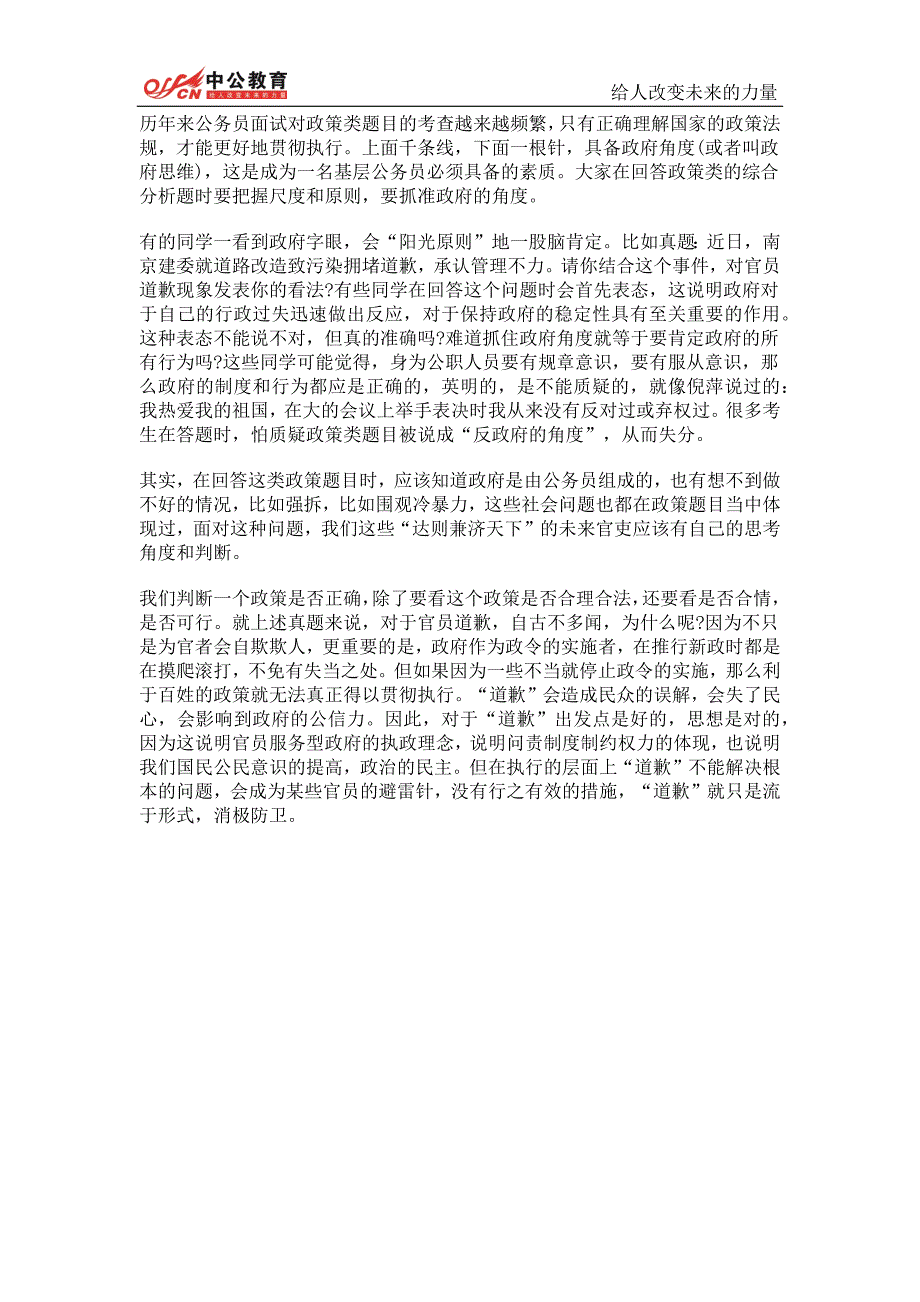 offcn 中公教育 给人改变未来的力量

给人改变未来的力量

历年来公务员面试对政策类题目的考查越来越频繁，只有正确理解国家的政策法规，才能更好地贯彻执行。上面千条线，下面一根针，具备政府角度(或者叫政府思维)，这是成为一名基层公务员必须具备的素质。大家在回答政策类的综合分析题时要把握尺度和原则，要抓准政府的角度。

有的同学一看到政府字眼，会“阳光原则”地一股脑肯定。比如真题:近日，南京建委就道路改造致污染拥堵道歉，承认管理不力。请你结合这个事件，对官员道歉现象发表你的看法?有些同学在回答这个问题时会首先表态，这说明政府对于自己的行政过失迅速做出反应，对于保持政府的稳定性具有至关重要的作用。这种表态不能说不对，但真的准确吗?难道抓住政府角度就等于要肯定政府的所有行为吗?这些同学可能觉得，身为公职人员要有规章意识，要有服从意识，那么政府的制度和行为都应是正确的，英明的，是不能质疑的，就像倪萍说过的：我热爱我的祖国，在大的会议上举手表决时我从来没有反对过或弃权过。很多考生在答题时，怕质疑政策类题目被说成“反政府的角度”，从而失分。

其实，在回答这类政策题目时，应该知道政府是由公务员组成的，也有想不到做不好的情况，比如强拆，比如围观冷暴力，这些社会问题也都在政策题目当中体现过，面对这种问题，我们这些“达则兼济天下”的未来官吏应该有自己的思考角度和判断。

我们判断一个政策是否正确，除了要看这个政策是否合理合法，还要看是否合情，是否可行。就上述真题来说，对于官员道歉，自古不多闻，为什么呢?因为不只是为官者会自欺欺人，更重要的是，政府作为政令的实施者，在推行新政时都是在摸爬滚打，不免有失当之处。但如果因为一些不当就停止政令的实施，那么利于百姓的政策就无法真正得以贯彻执行。“道歉”会造成民众的误解，会失了民心，会影响到政府的公信力。因此，对于“道歉”出发点是好的，思想是对的，因为这说明官员服务型政府的执政理念，说明问责制度制约权力的体现，也说明我们国民公民意识的提高，政治的民主。但在执行的层面上“道歉”不能解决根本的问题，会成为某些官员的避雷针，没有行之有效的措施，“道歉”就只是流于形式，消极防卫。